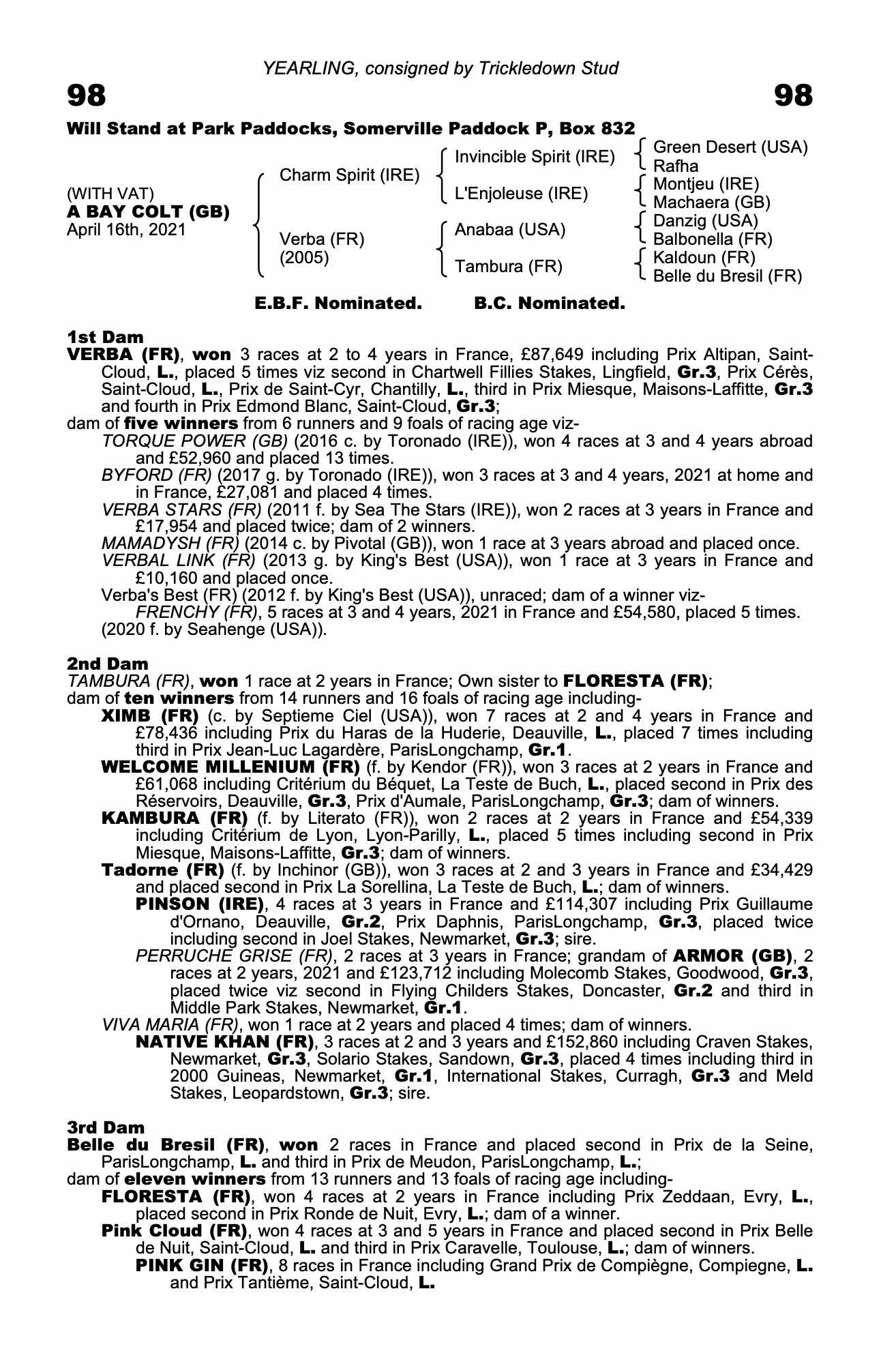 YEARLING, consigned by Trickledown Stud

98

98

Will Stand at Park Paddocks, Somerville Paddock P, Box 832

(WITH VAT)
A BAY COLT (GB)
April 16th, 2021

Charm Spirit (IRE)

Verba (FR)
(2005)

Invincible Spirit (IRE)

L'Enjoleuse (IRE)

Anabaa (USA)

Tambura (FR)

Green Desert (USA)
Rafha
Montjeu (IRE)
Machaera (GB)
Danzig (USA)
Balbonella (FR)
Kaldoun (FR)
Belle du Bresil (FR)

E.B.F. Nominated. B.C. Nominated.

1st Dam
VERBA (FR), won 3 races at 2 to 4 years in France, £87,649 including Prix Altipan, Saint-Cloud, L., placed 5 times viz second in Chartwell Fillies Stakes, Lingfield, Gr.3, Prix Cérès, Saint-Cloud, L., Prix de Saint-Cyr, Chantilly, L., third in Prix Miesque, Maisons-Laffitte, Gr.3 and fourth in Prix Edmond Blanc, Saint-Cloud, Gr.3;
dam of five winners from 6 runners and 9 foals of racing age viz-
TORQUE POWER (GB) (2016 c. by Toronado (IRE)), won 4 races at 3 and 4 years abroad and £52,960 and placed 13 times.
BYFORD (FR) (2017 g. by Toronado (IRE)), won 3 races at 3 and 4 years, 2021 at home and in France, £27,081 and placed 4 times.
VERBA STARS (FR) (2011 f. by Sea The Stars (IRE)), won 2 races at 3 years in France and £17,954 and placed twice; dam of 2 winners.
MAMADYSH (FR) (2014 c. by Pivotal (GB)), won 1 race at 3 years abroad and placed once.
VERBAL LINK (FR) (2013 g. by King's Best (USA)), won 1 race at 3 years in France and £10,160 and placed once.
Verba's Best (FR) (2012 f. by King's Best (USA)), unraced; dam of a winner viz-
FRENCHY (FR), 5 races at 3 and 4 years, 2021 in France and £54,580, placed 5 times.
(2020 f. by Seahenge (USA)).

2nd Dam
TAMBURA (FR), won 1 race at 2 years in France; Own sister to FLORESTA (FR);
dam of ten winners from 14 runners and 16 foals of racing age including-
XIMB (FR) (c. by Septieme Ciel (USA)), won 7 races at 2 and 4 years in France and £78,436 including Prix du Haras de la Huderie, Deauville, L., placed 7 times including third in Prix Jean-Luc Lagardère, ParisLongchamp, Gr.1.
WELCOME MILLENIUM (FR) (f. by Kendor (FR)), won 3 races at 2 years in France and £61,068 including Critérium du Béquet, La Teste de Buch, L., placed second in Prix des Réservoirs, Deauville, Gr.3, Prix d'Aumale, ParisLongchamp, Gr.3; dam of winners.
KAMBURA (FR) (f. by Literato (FR)), won 2 races at 2 years in France and £54,339 including Critérium de Lyon, Lyon-Parilly, L., placed 5 times including second in Prix Miesque, Maisons-Laffitte, Gr.3; dam of winners.
Tadorne (FR) (f. by Inchinor (GB)), won 3 races at 2 and 3 years in France and £34,429 and placed second in Prix La Sorellina, La Teste de Buch, L.; dam of winners.
PINSON (IRE), 4 races at 3 years in France and £114,307 including Prix Guillaume d'Ornano, Deauville, Gr.2, Prix Daphnis, ParisLongchamp, Gr.3, placed twice including second in Joel Stakes, Newmarket, Gr.3; sire.
PERRUCHE GRISE (FR), 2 races at 3 years in France; grandam of ARMOR (GB), 2 races at 2 years, 2021 and £123,712 including Molecomb Stakes, Goodwood, Gr.3, placed twice viz second in Flying Childers Stakes, Doncaster, Gr.2 and third in Middle Park Stakes, Newmarket, Gr.1.
VIVA MARIA (FR), won 1 race at 2 years and placed 4 times; dam of winners.
NATIVE KHAN (FR), 3 races at 2 and 3 years and £152,860 including Craven Stakes, Newmarket, Gr.3, Solario Stakes, Sandown, Gr.3, placed 4 times including third in 2000 Guineas, Newmarket, Gr.1, International Stakes, Curragh, Gr.3 and Meld Stakes, Leopardstown, Gr.3; sire.

3rd Dam
Belle du Bresil (FR), won 2 races in France and placed second in Prix de la Seine, ParisLongchamp, L. and third in Prix de Meudon, ParisLongchamp, L.;
dam of eleven winners from 13 runners and 13 foals of racing age including-
FLORESTA (FR), won 4 races at 2 years in France including Prix Zeddaan, Evry, L., placed second in Prix Ronde de Nuit, Evry, L.; dam of a winner.
Pink Cloud (FR), won 4 races at 3 and 5 years in France and placed second in Prix Belle de Nuit, Saint-Cloud, L. and third in Prix Caravelle, Toulouse, L.; dam of winners.
PINK GIN (FR), 8 races in France including Grand Prix de Compiègne, Compiegne, L. and Prix Tantième, Saint-Cloud, L.